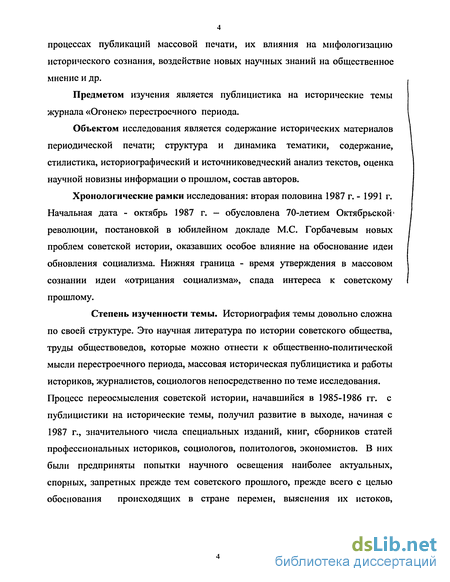 4

процессах публикаций массовой печати, их влияния на мифологизацию исторического сознания, воздействие новых научных знаний на общественное мнение и др.

Предметом изучения является публицистика на исторические темы журнала «Огонек» перестроечного периода.

Объектом исследования является содержание исторических материалов периодической печати; структура и динамика тематики, содержание, стилистика, историографический и источниковедческий анализ текстов, оценка научной новизны информации о прошлом, состав авторов.

Хронологические рамки исследования: вторая половина 1987 г. - 1991 г. Начальная дата - октябрь 1987 г. – обусловлена 70-летием Октябрьской революции, постановкой в юбилейном докладе М.С. Горбачевым новых проблем советской истории, оказавших особое влияние на обоснование идеи обновления социализма. Нижняя граница - время утверждения в массовом сознании идеи «отрицания социализма», спада интереса к советскому прошлому.

Степень изученности темы. Историография темы довольно сложна по своей структуре. Это научная литература по истории советского общества, труды обществоведов, которые можно отнести к общественно-политической мысли перестроечного периода, массовая историческая публицистика и работы историков, журналистов, социологов непосредственно по теме исследования. Процесс переосмысления советской истории, начавшийся в 1985-1986 гг. с публицистики на исторические темы, получил развитие в выходе, начиная с 1987 г., значительного числа специальных изданий, книг, сборников статей профессиональных историков, социологов, политологов, экономистов. В них были предприняты попытки научного освещения наиболее актуальных, спорных, запретных прежде тем советского прошлого, прежде всего с целью обоснования происходящих в стране перемен, выяснения их истоков,

4

dsLib.net
библиотека диссертаций